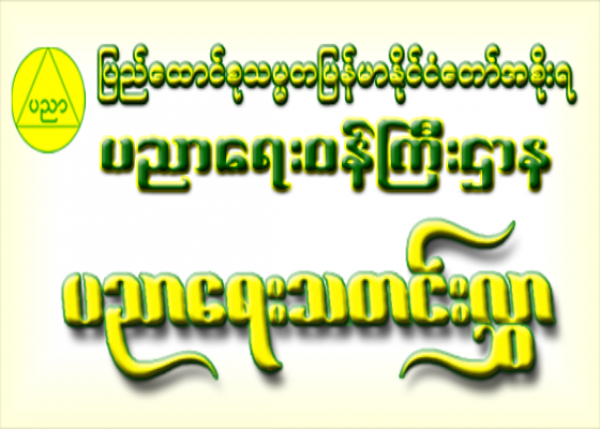 ပညာ

ပြည်ထောင်စုသမ္မတမြန်မာနိုင်ငံတော်အစိုးရ

ပညာရေးဝန်ကြီးဌာန

ပညာရေးသတင်းလွှာ